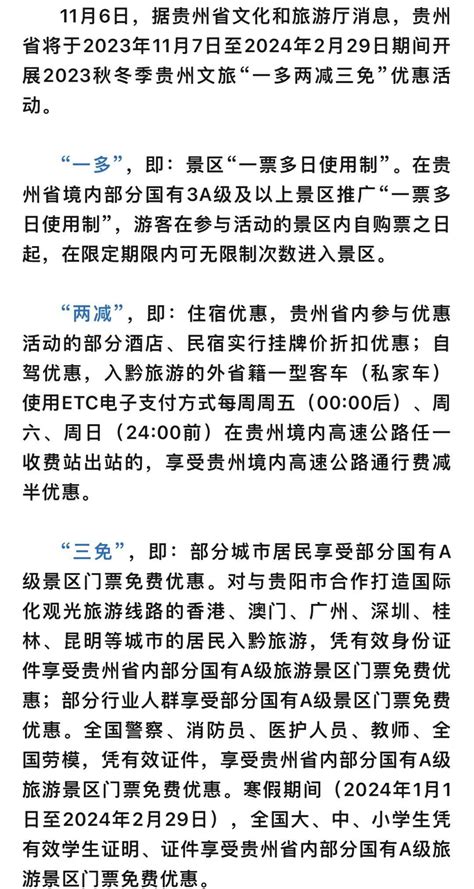 11月6日，据贵州省文化和旅游厅消息，贵州省将于2023年11月7日至2024年2月29日期间开展2023秋冬季贵州文旅“一多两减三免”优惠活动。

“一多”，即：景区“一票多日使用制”。在贵州省境内部分国有3A级及以上景区推广“一票多日使用制”，游客在参与活动的景区内自购票之日起，在限定期限内可无限制次数进入景区。

“两减”，即：住宿优惠，贵州省内参与优惠活动的部分酒店、民宿实行挂牌价折扣优惠；自驾优惠，入黔旅游的外省籍一型客车（私家车）使用ETC电子支付方式每周周五（00:00后）、周六、周日（24:00前）在贵州境内高速公路任一收费站出站的，享受贵州境内高速公路通行费减半优惠。

“三免”，即：部分城市居民享受部分国有A级景区门票免费优惠。对与贵阳市合作打造国际化观光旅游线路的香港、澳门、广州、深圳、桂林、昆明等城市的居民入黔旅游，凭有效身份证件享受贵州省内部分国有A级旅游景区门票免费优惠；部分行业人群享受部分国有A级景区门票免费优惠。全国警察、消防员、医护人员、教师、全国劳模，凭有效证件，享受贵州省内部分国有A级旅游景区门票免费优惠。寒假期间（2024年1月1日至2024年2月29日），全国大、中、小学生凭有效学生证明、证件享受贵州省内部分国有A级旅游景区门票免费优惠。